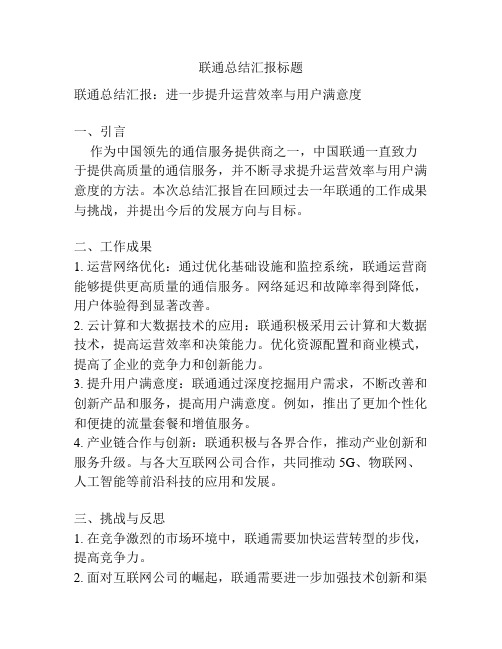 联通总结汇报标题

联通总结汇报：进一步提升运营效率与用户满意度

一、引言

作为中国领先的通信服务提供商之一，中国联通一直致力于提供高质量的通信服务，并不断寻求提升运营效率与用户满意度的方法。本次总结汇报旨在回顾过去一年联通的工作成果与挑战，并提出今后的发展方向与目标。

二、工作成果

1. 运营网络优化：通过优化基础设施和监控系统，联通运营商能够提供更高质量的通信服务。网络延迟和故障率得到降低，用户体验得到显著改善。

2. 云计算和大数据技术的应用：联通积极采用云计算和大数据技术，提高运营效率和决策能力。优化资源配置和商业模式，提高了企业的竞争力和创新能力。

3. 提升用户满意度：联通通过深度挖掘用户需求，不断改善和创新产品和服务，提高用户满意度。例如，推出了更加个性化和便捷的流量套餐和增值服务。

4. 产业链合作与创新：联通积极与各界合作，推动产业创新和服务升级。与各大互联网公司合作，共同推动 5G、物联网、人工智能等前沿科技的应用和发展。

三、挑战与反思

1. 在竞争激烈的市场环境中，联通需要加快运营转型的步伐，提高竞争力。

2. 面对互联网公司的崛起，联通需要进一步加强技术创新和渠